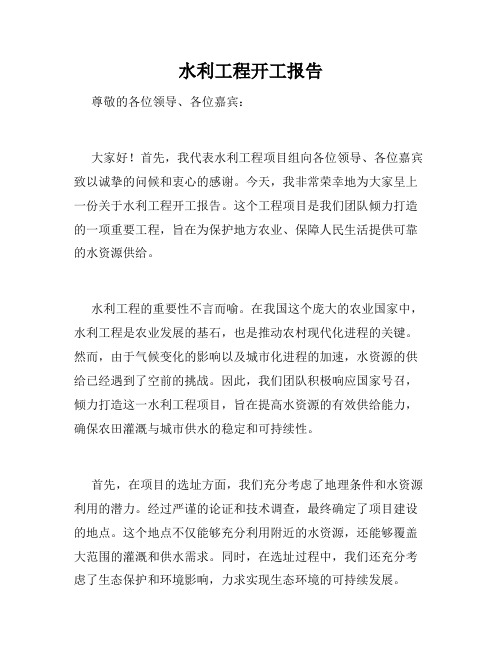 水利工程开工报告

尊敬的各位领导、各位嘉宾：

大家好！首先，我代表水利工程项目组向各位领导、各位嘉宾致以诚挚的问候和衷心的感谢。今天，我非常荣幸地为大家呈上一份关于水利工程开工报告。这个工程项目是我们团队倾力打造的一项重要工程，旨在为保护地方农业、保障人民生活提供可靠的水资源供给。

水利工程的重要性不言而喻。在我国这个庞大的农业国家中，水利工程是农业发展的基石，也是推动农村现代化进程的关键。然而，由于气候变化的影响以及城市化进程的加速，水资源的供给已经遇到了空前的挑战。因此，我们团队积极响应国家号召，倾力打造这一水利工程项目，旨在提高水资源的有效供给能力，确保农田灌溉与城市供水的稳定和可持续性。

首先，在项目的选址方面，我们充分考虑了地理条件和水资源利用的潜力。经过严谨的论证和技术调查，最终确定了项目建设的地点。这个地点不仅能够充分利用附近的水资源，还能够覆盖大范围的灌溉和供水需求。同时，在选址过程中，我们还充分考虑了生态保护和环境影响，力求实现生态环境的可持续发展。